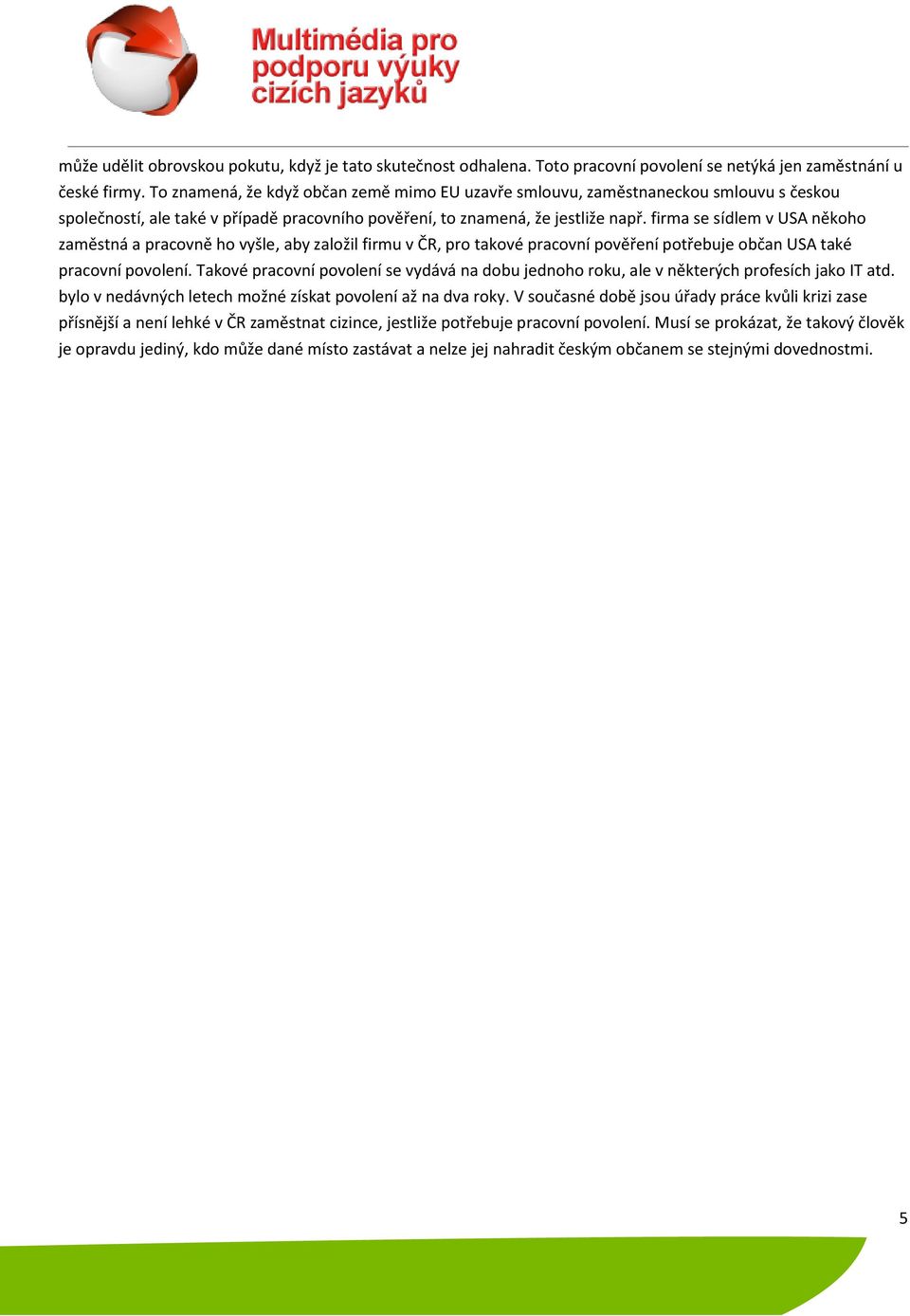 Multimédia pro podporu výuky cizích jazyků

může udělit obrovskou pokutu, když je tato skutečnost odhalena. Toto pracovní povolení se netýká jen zaměstnání u české firmy. To znamená, že když občan země mimo EU uzavře smlouvu, zaměstnaneckou smlouvu s českou společností, ale také v případě pracovního pověření, to znamená, že jestliže např. firma se sídlem v USA někoho zaměstná a pracovně ho vyšle, aby založil firmu v ČR, pro takové pracovní pověření potřebuje občan USA také pracovní povolení. Takové pracovní povolení se vydává na dobu jednoho roku, ale v některých profesích jako IT atd. bylo v nedávných letech možné získat povolení až na dva roky. V současné době jsou úřady práce kvůli krizi zase přísnější a není lehké v ČR zaměstnat cizince, jestliže potřebuje pracovní povolení. Musí se prokázat, že takový člověk je opravdu jediný, kdo může dané místo zastávat a nelze jej nahradit českým občanem se stejnými dovednostmi.

5